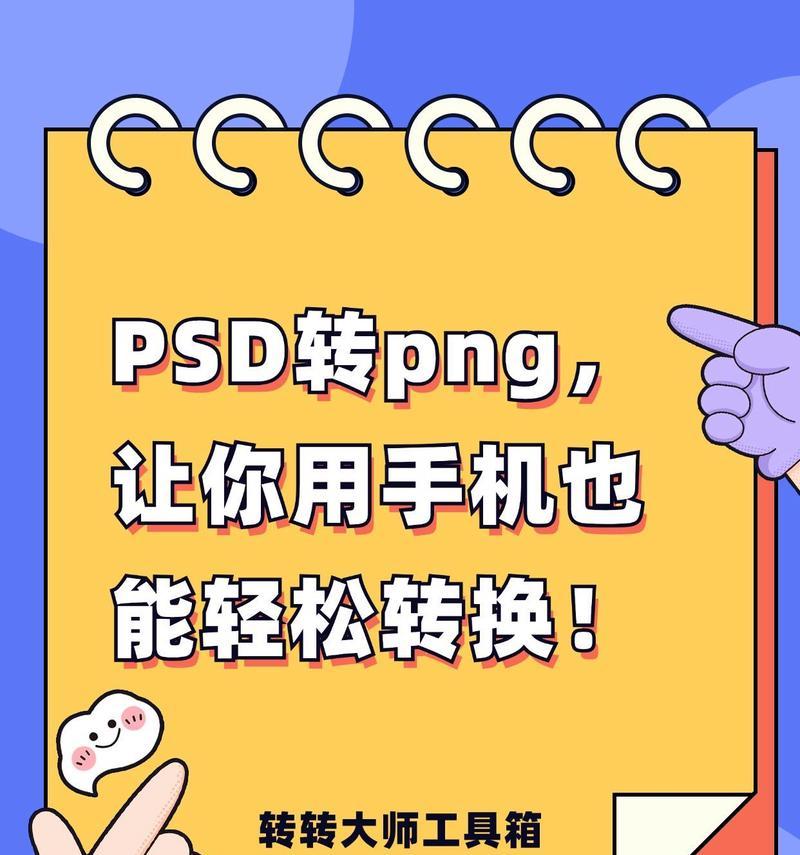 PSD转png，让你用手机也能轻松转换！

转转大师工具箱